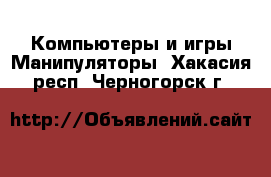 Компьютеры и игры Манипуляторы  Хакасия респ  Черногорск г

http://Объявлений.сайт